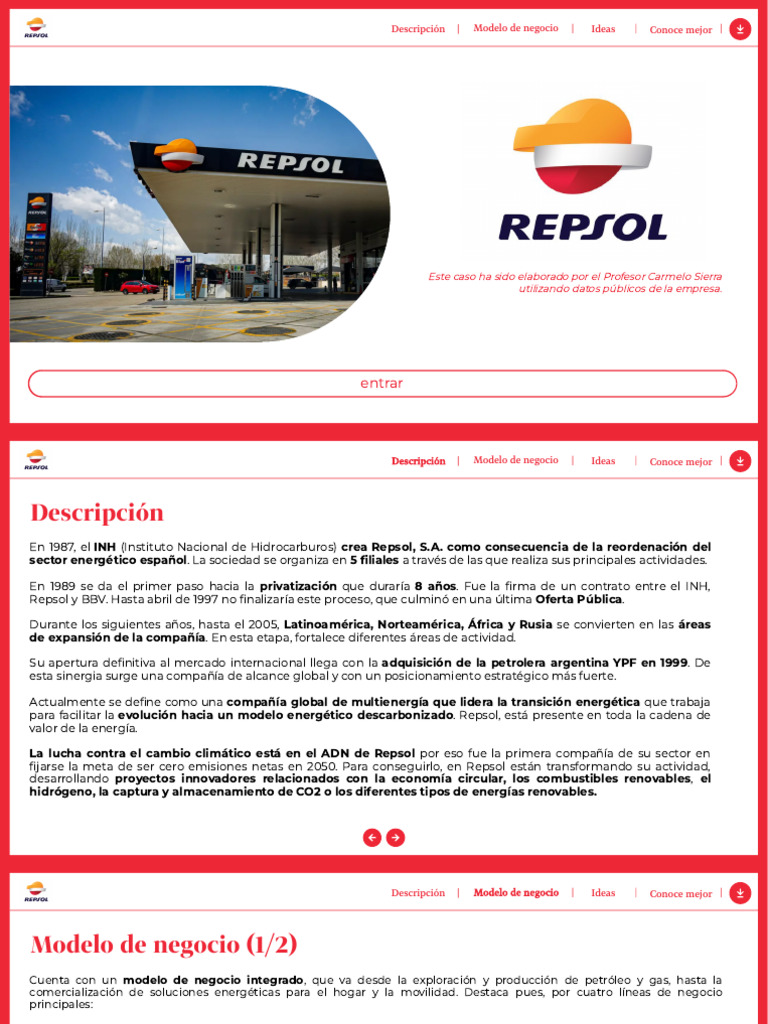 REPSOL

Descripción | Modelo de negocio | Ideas | Conoce mejor |

REPSOL

REPSOL

Este caso ha sido elaborado por el Profesor Carmelo Sierra utilizando datos públicos de la empresa.

entrar

REPSOL

Descripción | Modelo de negocio | Ideas | Conoce mejor |

Descripción

En 1987, el INH (Instituto Nacional de Hidrocarburos) crea Repsol, S.A. como consecuencia de la reordenación del sector energético español. La sociedad se organiza en 5 filiales a través de las que realiza sus principales actividades.

En 1989 se da el primer paso hacia la privatización que duraría 8 años. Fue la firma de un contrato entre el INH, Repsol y BBV. Hasta abril de 1997 no finalizaría este proceso, que culminó en una última Oferta Pública.

Durante los siguientes años, hasta el 2005, Latinoamérica, Norteamérica, África y Rusia se convierten en las áreas de expansión de la compañía. En esta etapa, fortalece diferentes áreas de actividad.

Su apertura definitiva al mercado internacional llega con la adquisición de la petrolera argentina YPF en 1999. De esta sinergia surge una compañía de alcance global y con un posicionamiento estratégico más fuerte.

Actualmente se define como una compañía global de multienergía que lidera la transición energética que trabaja para facilitar la evolución hacia un modelo energético descarbonizado. Repsol, está presente en toda la cadena de valor de la energía.

La lucha contra el cambio climático está en el ADN de Repsol por eso fue la primera compañía de su sector en fijarse la meta de ser cero emisiones netas en 2050. Para conseguirlo, en Repsol están transformando su actividad, desarrollando proyectos innovadores relacionados con la economía circular, los combustibles renovables, el hidrógeno, la captura y almacenamiento de CO2 o los diferentes tipos de energías renovables.

REPSOL

Descripción | Modelo de negocio | Ideas | Conoce mejor |

Modelo de negocio (1/2)

Cuenta con un modelo de negocio integrado, que va desde la exploración y producción de petróleo y gas, hasta la comercialización de soluciones energéticas para el hogar y la movilidad. Destaca pues, por cuatro líneas de negocio principales: